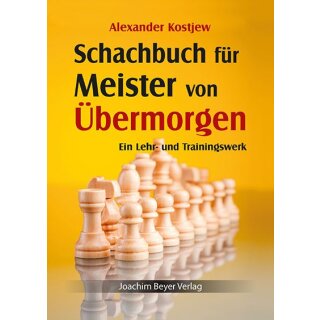 Alexander Kostjew

Schachbuch für Meister von Übermorgen

Ein Lehr- und Trainingswerk

Joachim Beyer Verlag